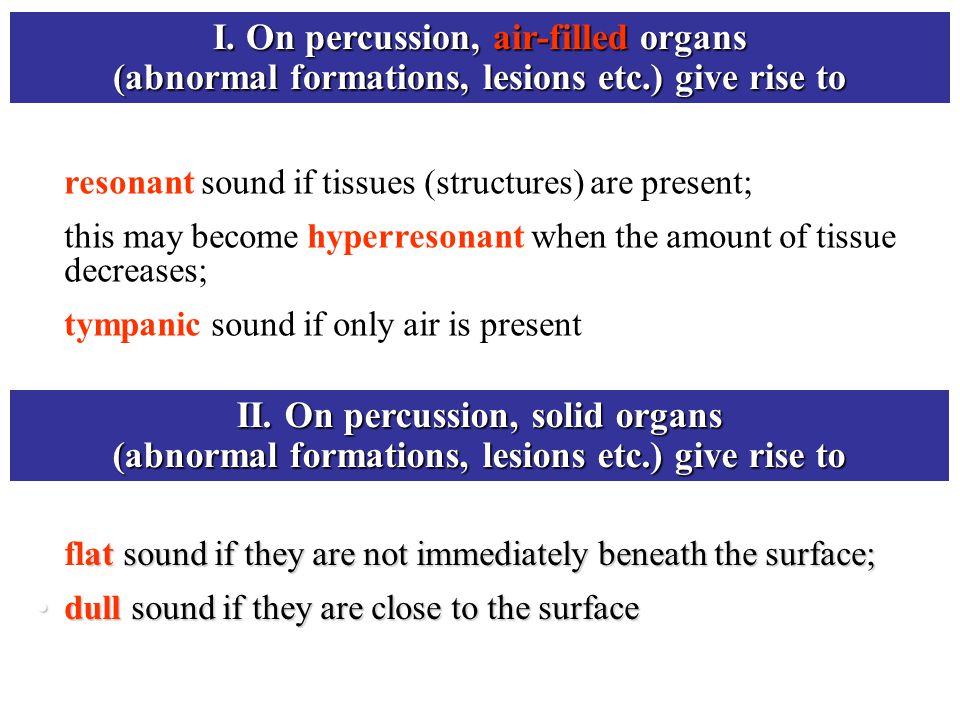 I. On percussion, air-filled organs (abnormal formations, lesions etc.) give rise to

resonant sound if tissues (structures) are present;

this may become hyperresonant when the amount of tissue decreases;

tympanic sound if only air is present

II. On percussion, solid organs (abnormal formations, lesions etc.) give rise to

flat sound if they are not immediately beneath the surface;

• dull sound if they are close to the surface